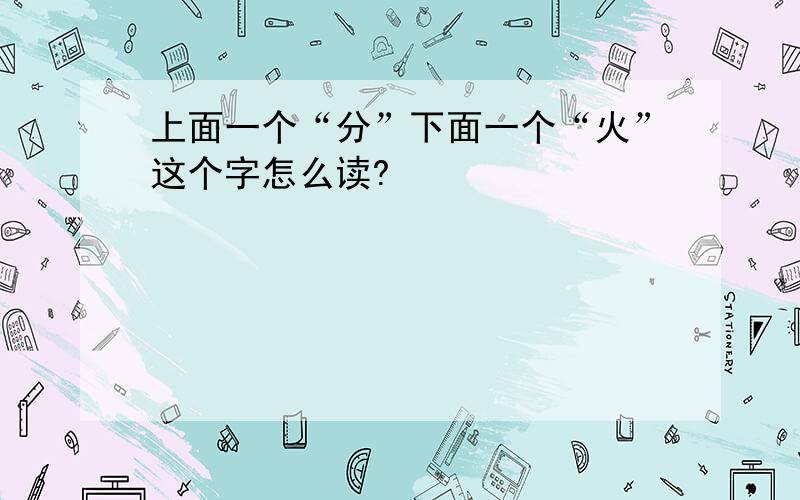 上面一个“分”下面一个“火”这个字怎么读?

STATIONERY